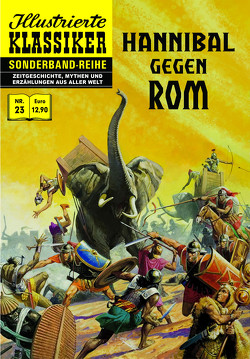 Illustrierte
KLASSIKER
SONDERBAND-REIHE
ZEITGESCHICHTE, MYTHEN UND ERZÄHLUNGEN AUS ALLER WELT

NR. 23
Euro 12,90

HANNIBAL GEGEN ROM